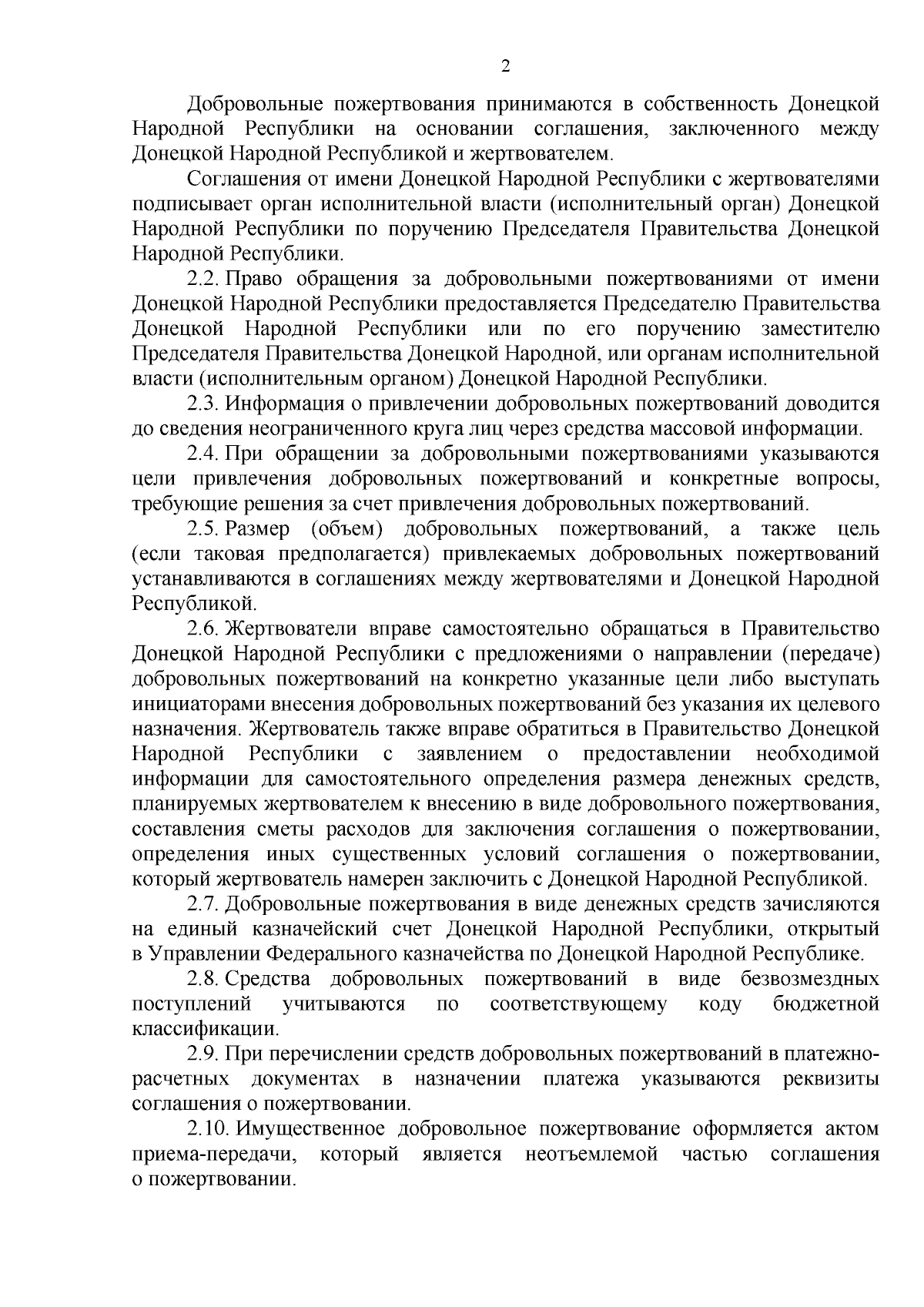 2

Добровольные пожертвования принимаются в собственность Донецкой Народной Республики на основании соглашения, заключенного между Донецкой Народной Республикой и жертвователем.

Соглашения от имени Донецкой Народной Республики с жертвователями подписывает орган исполнительной власти (исполнительный орган) Донецкой Народной Республики по поручению Председателя Правительства Донецкой Народной Республики.

2.2. Право обращения за добровольными пожертвованиями от имени Донецкой Народной Республики предоставляется Председателю Правительства Донецкой Народной Республики или по его поручению заместителю Председателя Правительства Донецкой Народной, или органам исполнительной власти (исполнительным органом) Донецкой Народной Республики.

2.3. Информация о привлечении добровольных пожертвований доводится до сведения неограниченного круга лиц через средства массовой информации.

2.4. При обращении за добровольными пожертвованиями указываются цели привлечения добровольных пожертвований и конкретные вопросы, требующие решения за счет привлечения добровольных пожертвований.

2.5. Размер (объем) добровольных пожертвований, а также цель (если таковая предполагается) привлекаемых добровольных пожертвований устанавливаются в соглашениях между жертвователями и Донецкой Народной Республикой.

2.6. Жертвователи вправе самостоятельно обращаться в Правительство Донецкой Народной Республики с предложениями о направлении (передаче) добровольных пожертвований на конкретно указанные цели либо выступать инициаторами внесения добровольных пожертвований без указания их целевого назначения. Жертвователь также вправе обратиться в Правительство Донецкой Народной Республики с заявлением о предоставлении необходимой информации для самостоятельного определения размера денежных средств, планируемых жертвователем к внесению в виде добровольного пожертвования, составления сметы расходов для заключения соглашения о пожертвовании, определения иных существенных условий соглашения о пожертвовании, который жертвователь намерен заключить с Донецкой Народной Республикой.

2.7. Добровольные пожертвования в виде денежных средств зачисляются на единый казначейский счет Донецкой Народной Республики, открытый в Управлении Федерального казначейства по Донецкой Народной Республике.

2.8. Средства добровольных пожертвований в виде безвозмездных поступлений учитываются по соответствующему коду бюджетной классификации.

2.9. При перечислении средств добровольных пожертвований в платежно-расчетных документах в назначении платежа указываются реквизиты соглашения о пожертвовании.

2.10. Имущественное добровольное пожертвование оформляется актом приема-передачи, который является неотъемлемой частью соглашения о пожертвовании.